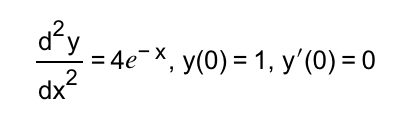 $\frac{d^2y}{dx^2} = 4e^{-x}$, $y(0) = 1$, $y'(0) = 0$